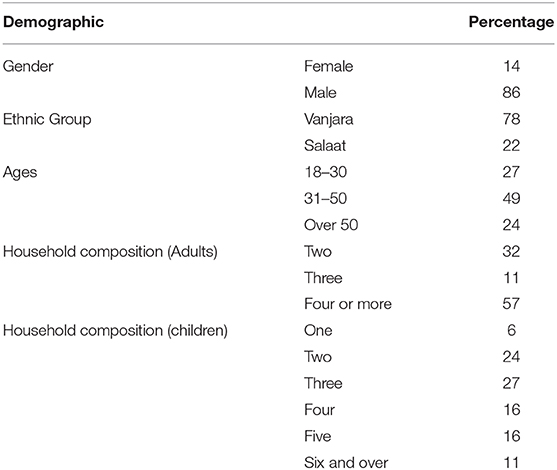 | Demographic | | Percentage |
|---|---|---|
| Gender | Female | 14 |
| | Male | 86 |
| Ethnic Group | Vanjara | 78 |
| | Salaat | 22 |
| Ages | 18–30 | 27 |
| | 31–50 | 49 |
| | Over 50 | 24 |
| Household composition (Adults) | Two | 32 |
| | Three | 11 |
| | Four or more | 57 |
| Household composition (children) | One | 6 |
| | Two | 24 |
| | Three | 27 |
| | Four | 16 |
| | Five | 16 |
| | Six and over | 11 |